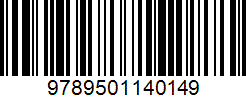 9789501140149